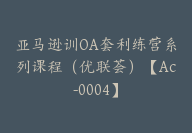 亚马逊训OA套利练营系列课程（优联荟）【Ac-0004】